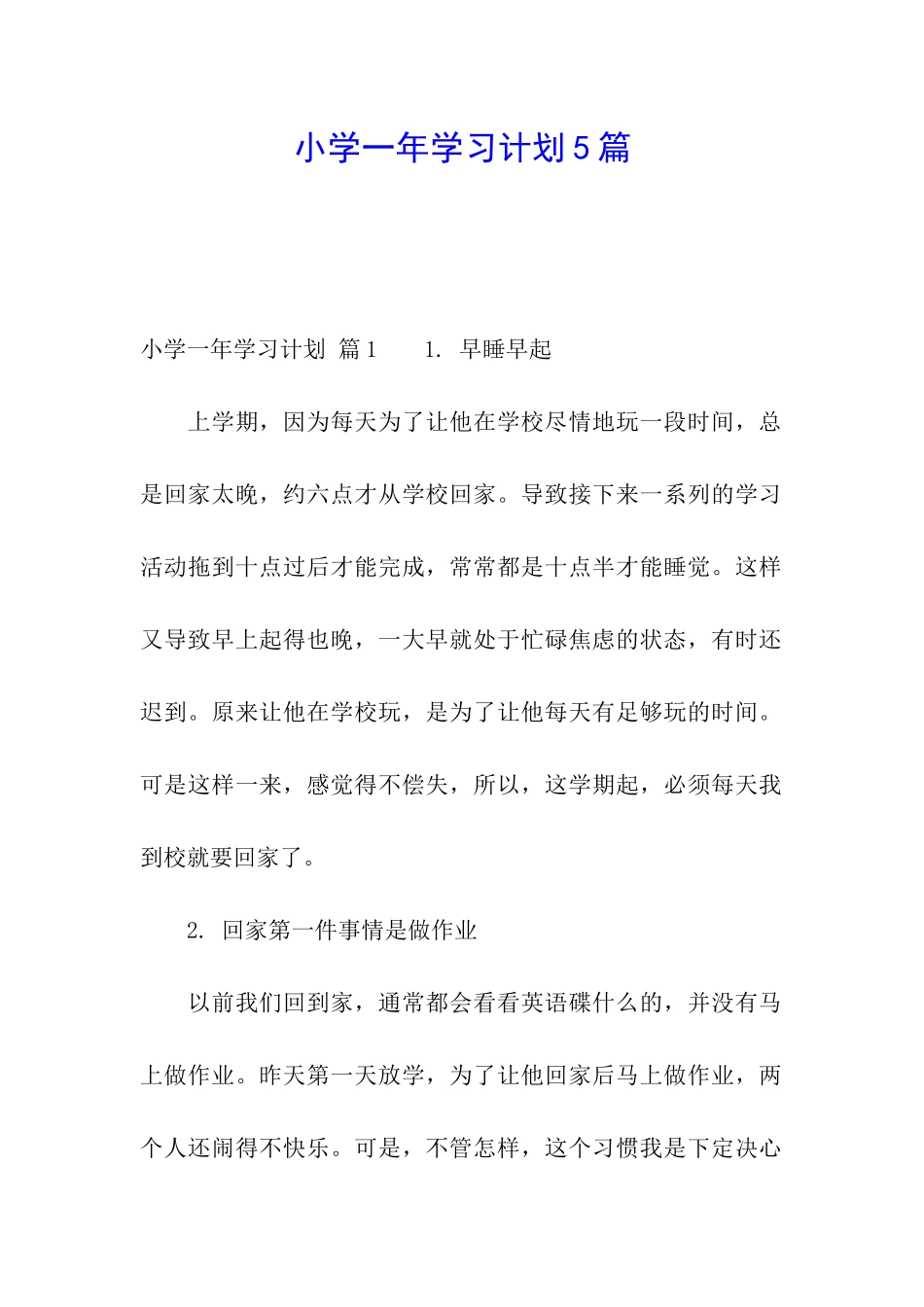 小学一年学习计划5篇

小学一年学习计划 篇1　　1. 早睡早起

上学期，因为每天为了让他在学校尽情地玩一段时间，总是回家太晚，约六点才从学校回家。导致接下来一系列的学习活动拖到十点过后才能完成，常常都是十点半才能睡觉。这样又导致早上起得也晚，一大早就处于忙碌焦虑的状态，有时还迟到。原来让他在学校玩，是为了让他每天有足够玩的时间。可是这样一来，感觉得不偿失，所以，这学期起，必须每天我到校就要回家了。

2. 回家第一件事情是做作业

以前我们回到家，通常都会看看英语碟什么的，并没有马上做作业。昨天第一天放学，为了让他回家后马上做作业，两个人还闹得不快乐。可是，不管怎样，这个习惯我是下定决心